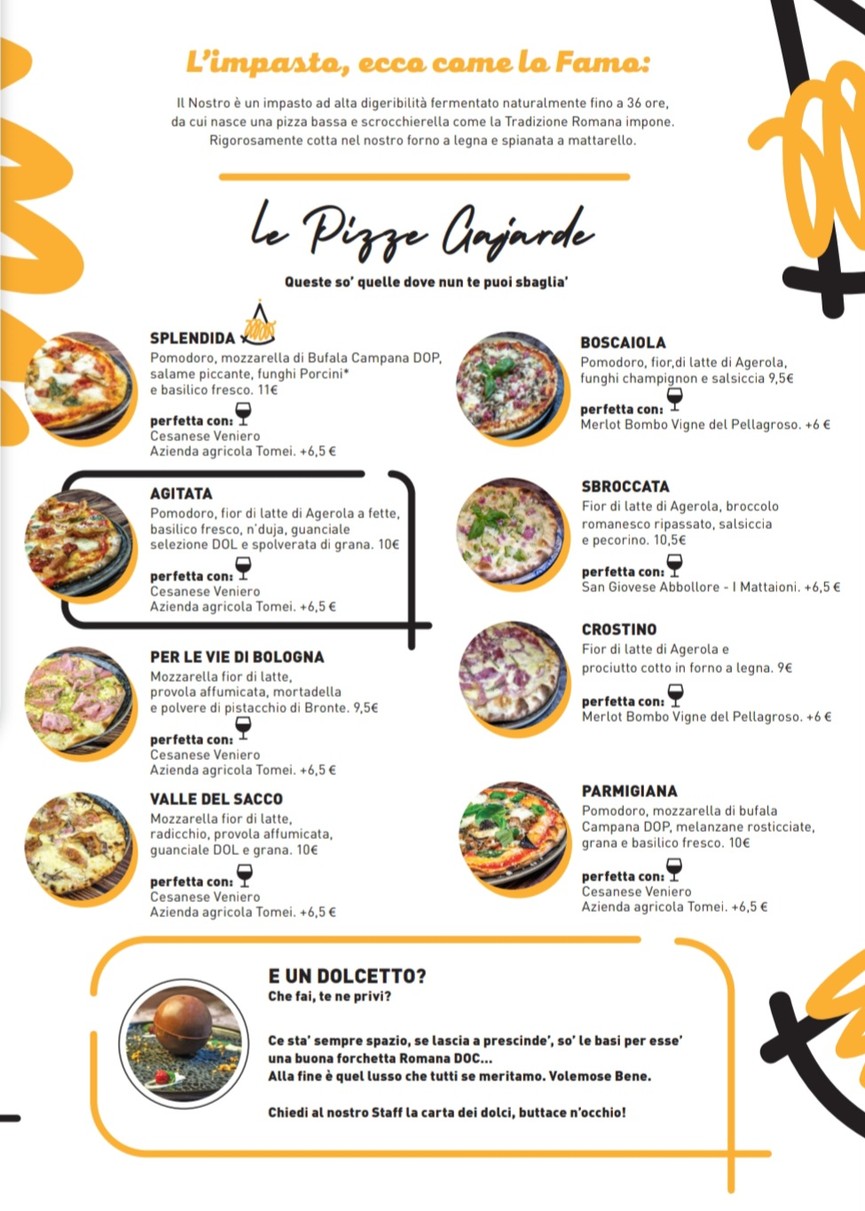 L'impasto, ecco come lo Famo:

Il Nostro è un impasto ad alta digeribilità fermentato naturalmente fino a 36 ore, da cui nasce una pizza bassa e scrocchierella come la Tradizione Romana impone. Rigorosamente cotta nel nostro forno a legna e spianata a mattarello.

Le Pizze Gajarde

Queste so' quelle dove nun te puoi sbaglia'

SPLENDIDA
Pomodoro, mozzarella di Bufala Campana DOP, salame piccante, funghi Porcini* e basilico fresco. 11€
perfetta con:
Cesanese Veniero
Azienda agricola Tomei. +6,5 €

AGITATA
Pomodoro, fior di latte di Agerola a fette, basilico fresco, n'duja, guanciale selezione DOL e spolverata di grana. 10€
perfetta con:
Cesanese Veniero
Azienda agricola Tomei. +6,5 €

PER LE VIE DI BOLOGNA
Mozzarella fior di latte, provola affumicata, mortadella e polvere di pistacchio di Bronte. 9,5€
perfetta con:
Cesanese Veniero
Azienda agricola Tomei. +6,5 €

VALLE DEL SACCO
Mozzarella fior di latte, radicchio, provola affumicata, guanciale DOL e grana. 10€
perfetta con:
Cesanese Veniero
Azienda agricola Tomei. +6,5 €

BOSCAIOLA
Pomodoro, fior,di latte di Agerola, funghi champignon e salsiccia 9,5€
perfetta con:
Merlot Bombo Vigne del Pellagroso. +6 €

SBROCCATA
Fior di latte di Agerola, broccolo romanesco ripassato, salsiccia e pecorino. 10,5€
perfetta con:
San Giovese Abbollore - I Mattaioni. +6,5 €

CROSTINO
Fior di latte di Agerola e prociutto cotto in forno a legna. 9€
perfetta con:
Merlot Bombo Vigne del Pellagroso. +6 €

PARMIGIANA
Pomodoro, mozzarella di bufala Campana DOP, melanzane rosticciate, grana e basilico fresco. 10€
perfetta con:
Cesanese Veniero
Azienda agricola Tomei. +6,5 €

E UN DOLCETTO?
Che fai, te ne privi?

Ce sta' sempre spazio, se lascia a prescinde', so' le basi per esse' una buona forchetta Romana DOC...
Alla fine è quel lusso che tutti se meritamo. Volemose Bene.

Chiedi al nostro Staff la carta dei dolci, buttace n'occhio!